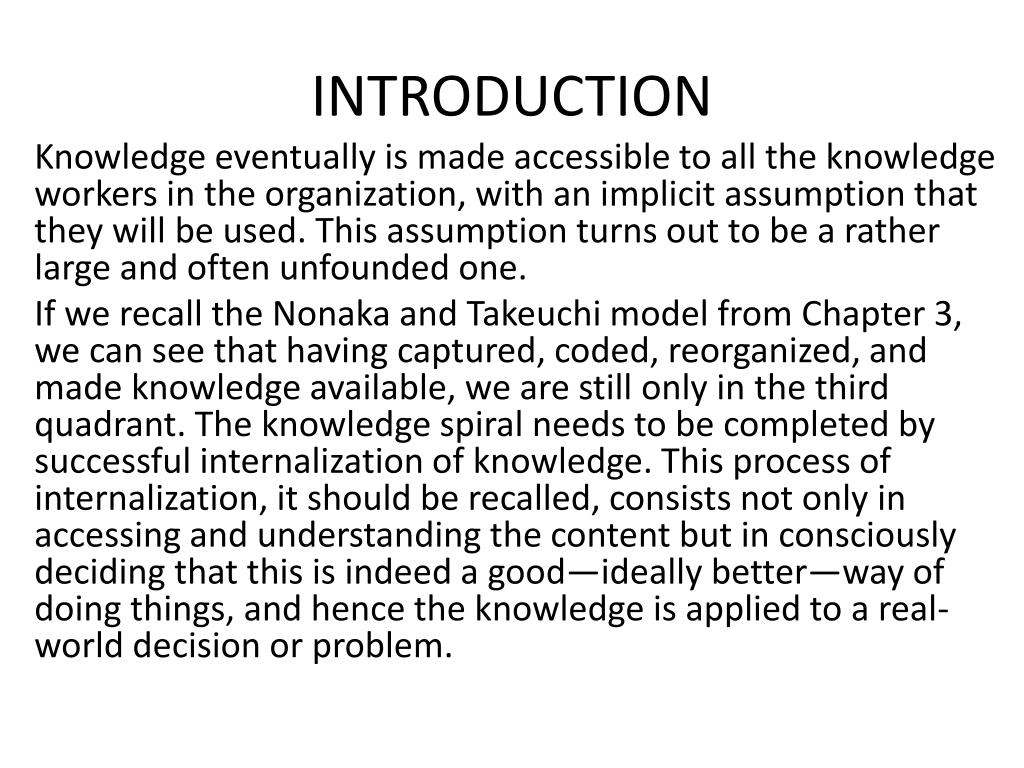 INTRODUCTION

Knowledge eventually is made accessible to all the knowledge workers in the organization, with an implicit assumption that they will be used. This assumption turns out to be a rather large and often unfounded one.

If we recall the Nonaka and Takeuchi model from Chapter 3, we can see that having captured, coded, reorganized, and made knowledge available, we are still only in the third quadrant. The knowledge spiral needs to be completed by successful internalization of knowledge. This process of internalization, it should be recalled, consists not only in accessing and understanding the content but in consciously deciding that this is indeed a good—ideally better—way of doing things, and hence the knowledge is applied to a real-world decision or problem.